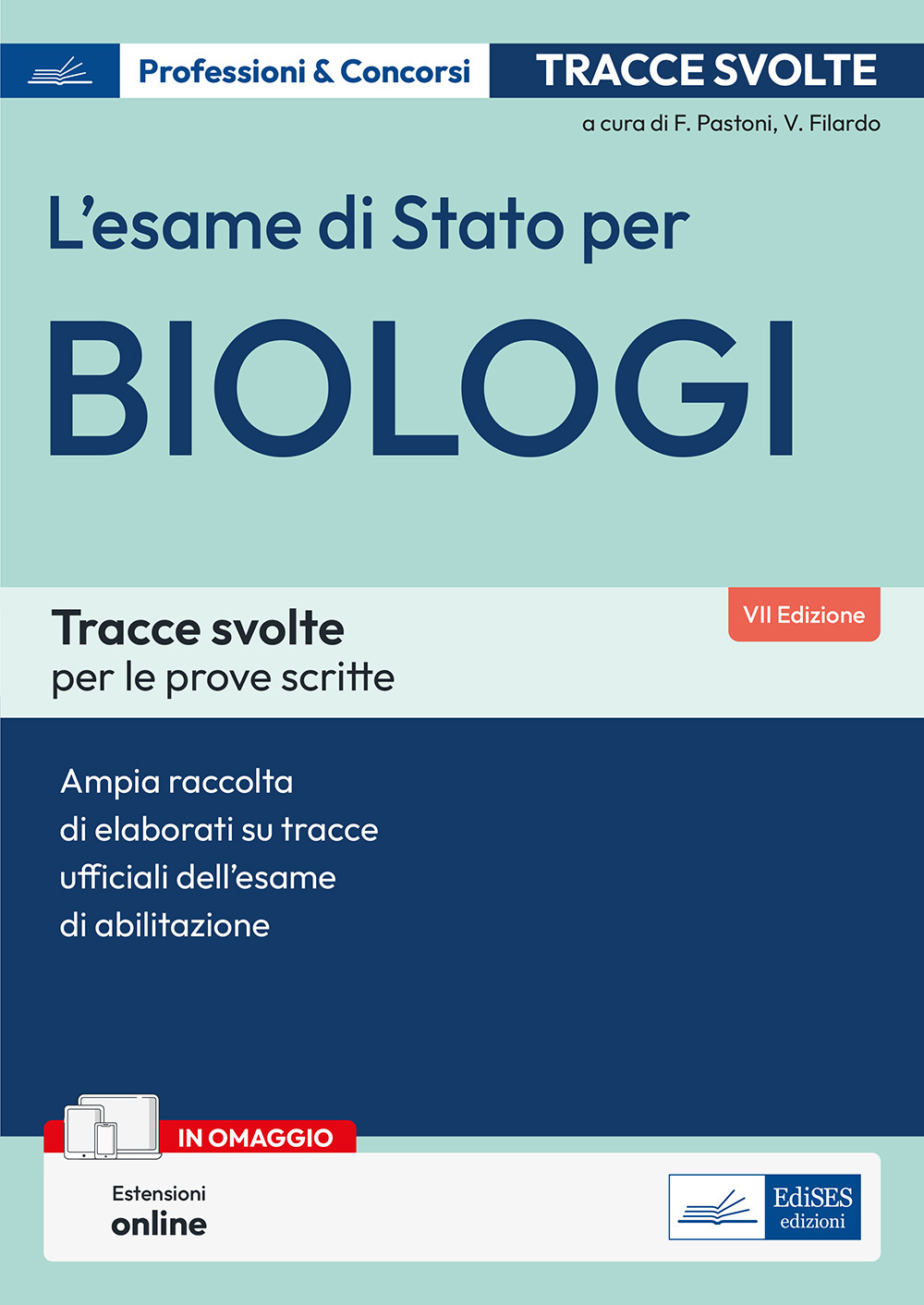 Professioni & Concorsi
TRACCE SVOLTE

a cura di F. Pastoni, V. Filardo

L'esame di Stato per
BIOLOGI

Tracce svolte
per le prove scritte

VII Edizione

Ampia raccolta di elaborati su tracce ufficiali dell'esame di abilitazione

IN OMAGGIO

Estensioni
online

EdiSES
edizioni